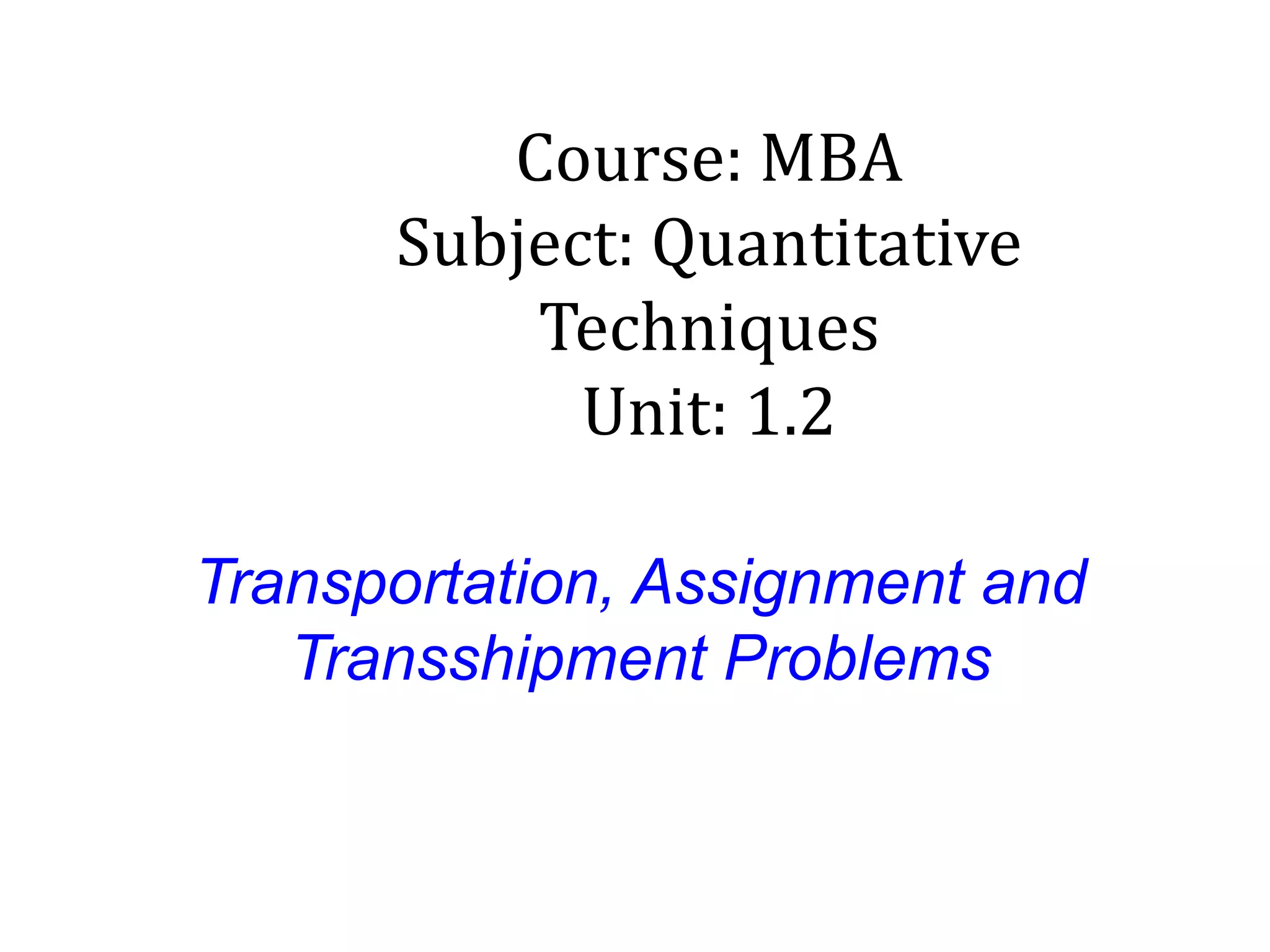 Course: MBA
Subject: Quantitative Techniques
Unit: 1.2

Transportation, Assignment and Transshipment Problems